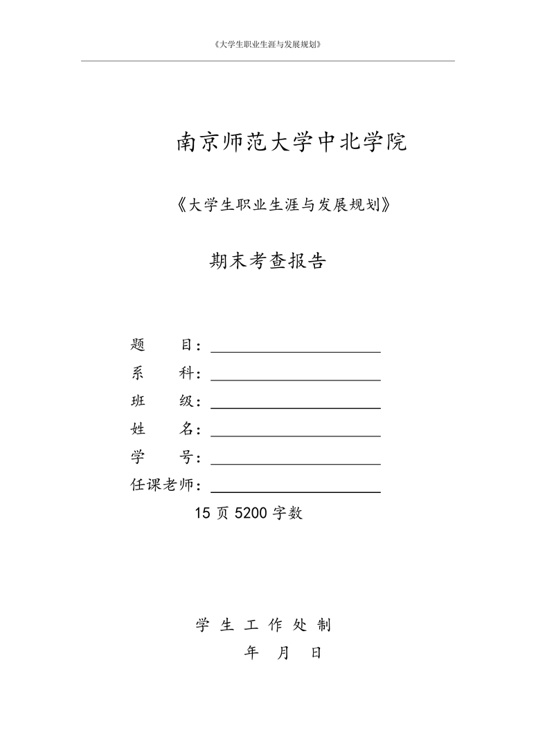 《大学生职业生涯与发展规划》

南京师范大学中北学院

《大学生职业生涯与发展规划》

期末考查报告

题　　目：

系　　科：

班　　级：

姓　　名：

学　　号：

任课老师：

15 页 5200 字数

学 生 工 作 处 制

年　月　日